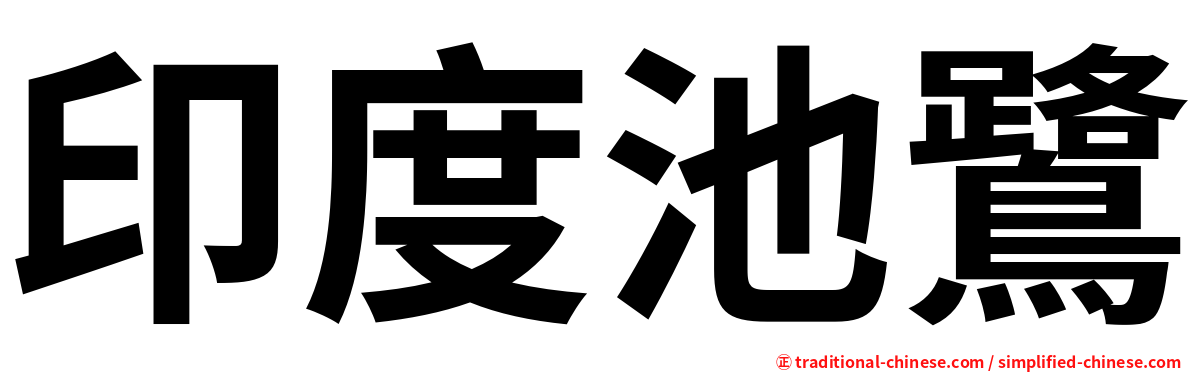 印度池鷺

正 traditional-chinese.com / simplified-chinese.com